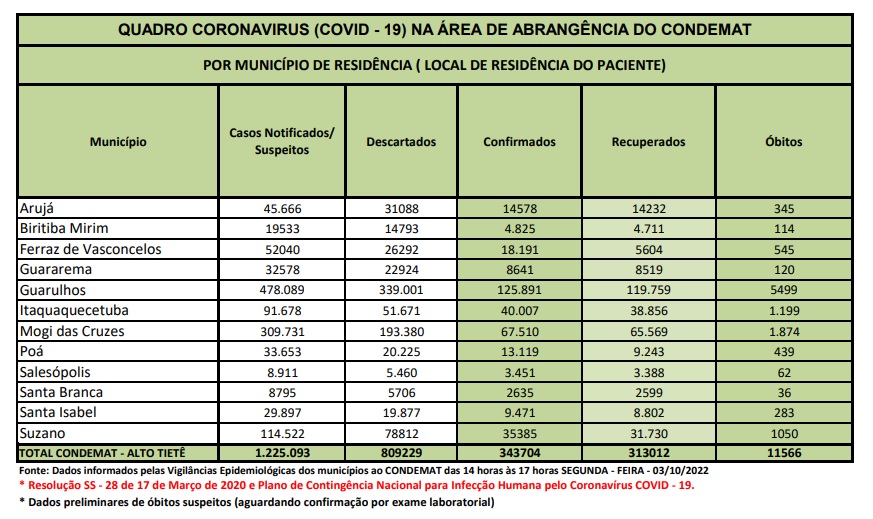 QUADRO CORONAVIRUS (COVID - 19) NA ÁREA DE ABRANGÊNCIA DO CONDEMAT

POR MUNICÍPIO DE RESIDÊNCIA ( LOCAL DE RESIDÊNCIA DO PACIENTE)

| Município | Casos Notificados/ Suspeitos | Descartados | Confirmados | Recuperados | Óbitos |
|---|---|---|---|---|---|
| Arujá | 45.666 | 31088 | 14578 | 14232 | 345 |
| Biritiba Mirim | 19533 | 14793 | 4.825 | 4.711 | 114 |
| Ferraz de Vasconcelos | 52040 | 26292 | 18.191 | 5604 | 545 |
| Guararema | 32578 | 22924 | 8641 | 8519 | 120 |
| Guarulhos | 478.089 | 339.001 | 125.891 | 119.759 | 5499 |
| Itaquaquecetuba | 91.678 | 51.671 | 40.007 | 38.856 | 1.199 |
| Mogi das Cruzes | 309.731 | 193.380 | 67.510 | 65.569 | 1.874 |
| Poá | 33.653 | 20.225 | 13.119 | 9.243 | 439 |
| Salesópolis | 8.911 | 5.460 | 3.451 | 3.388 | 62 |
| Santa Branca | 8795 | 5706 | 2635 | 2599 | 36 |
| Santa Isabel | 29.897 | 19.877 | 9.471 | 8.802 | 283 |
| Suzano | 114.522 | 78812 | 35385 | 31.730 | 1050 |
| TOTAL CONDEMAT - ALTO TIETÊ | 1.225.093 | 809229 | 343704 | 313012 | 11566 |

Fonte: Dados informados pelas Vigilâncias Epidemiológicas dos municípios ao CONDEMAT das 14 horas às 17 horas SEGUNDA - FEIRA - 03/10/2022
* Resolução SS - 28 de 17 de Março de 2020 e Plano de Contingência Nacional para Infecção Humana pelo Coronavírus COVID - 19.
* Dados preliminares de óbitos suspeitos (aguardando confirmação por exame laboratorial)